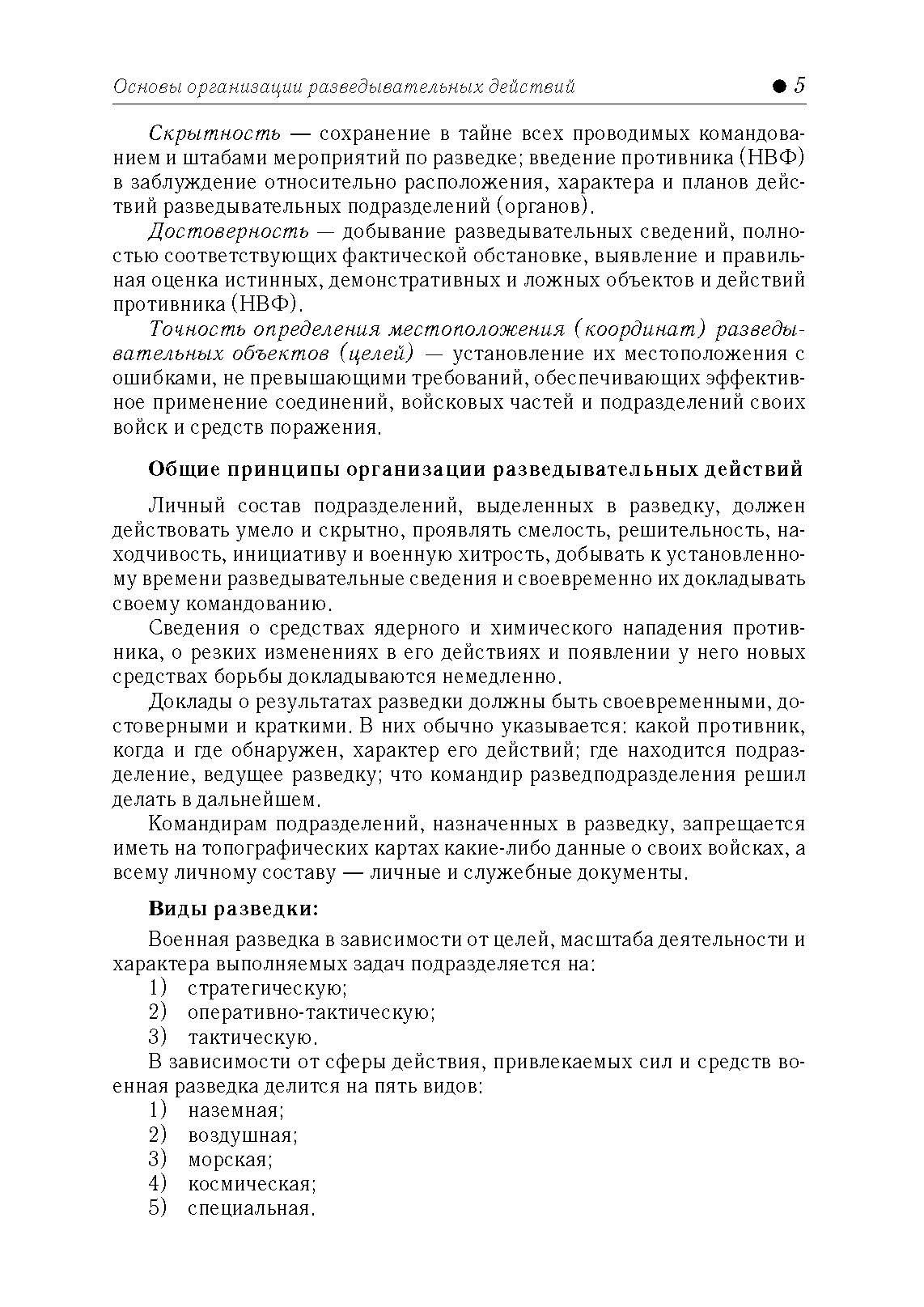 Основы организации разведывательных действий ● 5

Скрытность — сохранение в тайне всех проводимых командованием и штабами мероприятий по разведке; введение противника (НВФ) в заблуждение относительно расположения, характера и планов действий разведывательных подразделений (органов).

Достоверность — добывание разведывательных сведений, полностью соответствующих фактической обстановке, выявление и правильная оценка истинных, демонстративных и ложных объектов и действий противника (НВФ).

Точность определения местоположения (координат) разведывательных объектов (целей) — установление их местоположения с ошибками, не превышающими требований, обеспечивающих эффективное применение соединений, войсковых частей и подразделений своих войск и средств поражения.

Общие принципы организации разведывательных действий

Личный состав подразделений, выделенных в разведку, должен действовать умело и скрытно, проявлять смелость, решительность, находчивость, инициативу и военную хитрость, добывать к установленному времени разведывательные сведения и своевременно их докладывать своему командованию.

Сведения о средствах ядерного и химического нападения противника, о резких изменениях в его действиях и появлении у него новых средствах борьбы докладываются немедленно.

Доклады о результатах разведки должны быть своевременными, достоверными и краткими. В них обычно указывается: какой противник, когда и где обнаружен, характер его действий; где находится подразделение, ведущее разведку; что командир разведподразделения решил делать в дальнейшем.

Командирам подразделений, назначенных в разведку, запрещается иметь на топографических картах какие-либо данные о своих войсках, а всему личному составу — личные и служебные документы.

Виды разведки:

Военная разведка в зависимости от целей, масштаба деятельности и характера выполняемых задач подразделяется на:
1) стратегическую;
2) оперативно-тактическую;
3) тактическую.

В зависимости от сферы действия, привлекаемых сил и средств военная разведка делится на пять видов:
1) наземная;
2) воздушная;
3) морская;
4) космическая;
5) специальная.